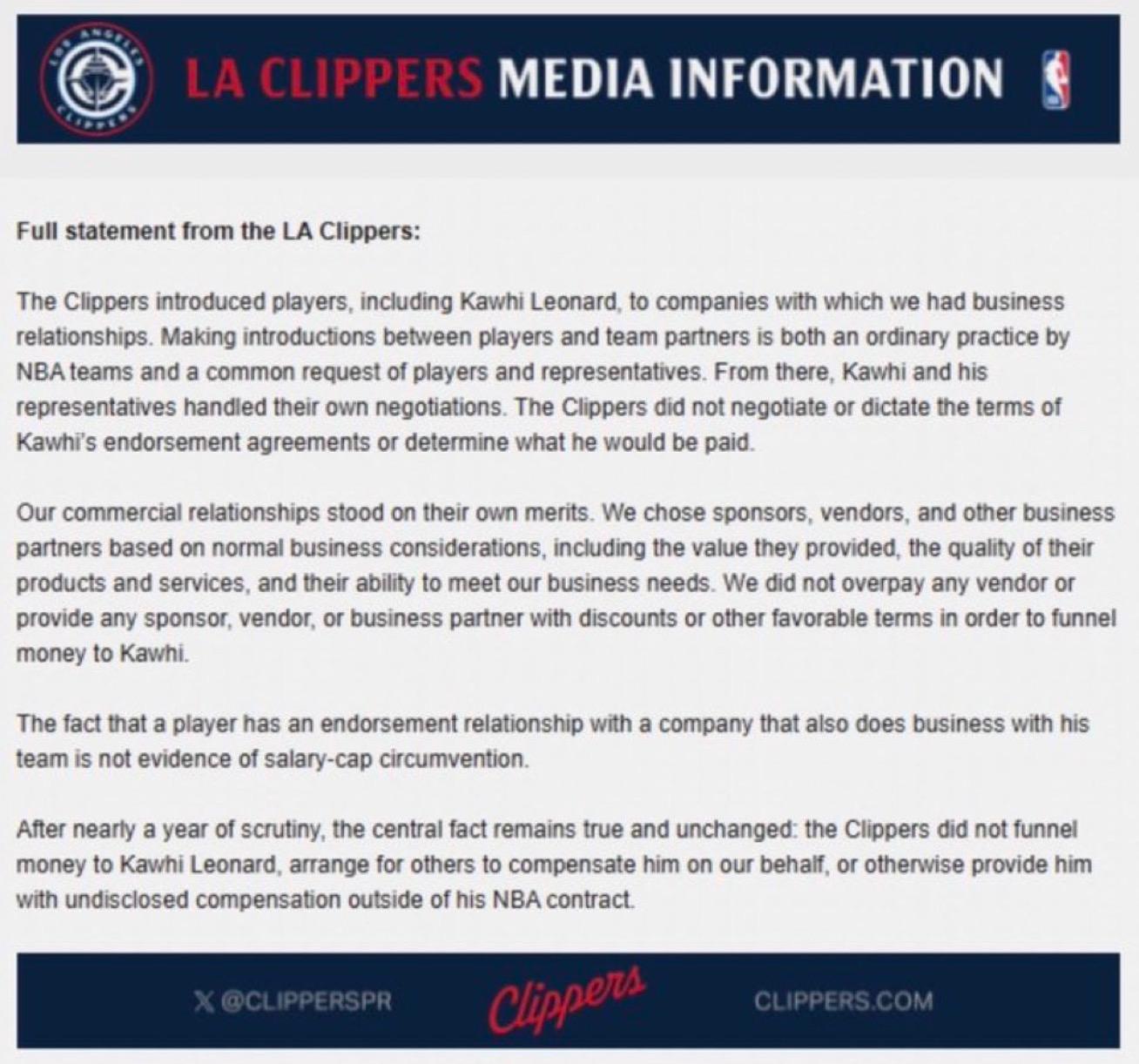 LOS ANGELES CLIPPERS

LA CLIPPERS MEDIA INFORMATION

Full statement from the LA Clippers:

The Clippers introduced players, including Kawhi Leonard, to companies with which we had business relationships. Making introductions between players and team partners is both an ordinary practice by NBA teams and a common request of players and representatives. From there, Kawhi and his representatives handled their own negotiations. The Clippers did not negotiate or dictate the terms of Kawhi's endorsement agreements or determine what he would be paid.

Our commercial relationships stood on their own merits. We chose sponsors, vendors, and other business partners based on normal business considerations, including the value they provided, the quality of their products and services, and their ability to meet our business needs. We did not overpay any vendor or provide any sponsor, vendor, or business partner with discounts or other favorable terms in order to funnel money to Kawhi.

The fact that a player has an endorsement relationship with a company that also does business with his team is not evidence of salary-cap circumvention.

After nearly a year of scrutiny, the central fact remains true and unchanged: the Clippers did not funnel money to Kawhi Leonard, arrange for others to compensate him on our behalf, or otherwise provide him with undisclosed compensation outside of his NBA contract.

X @CLIPPERSPR Clippers CLIPPERS.COM